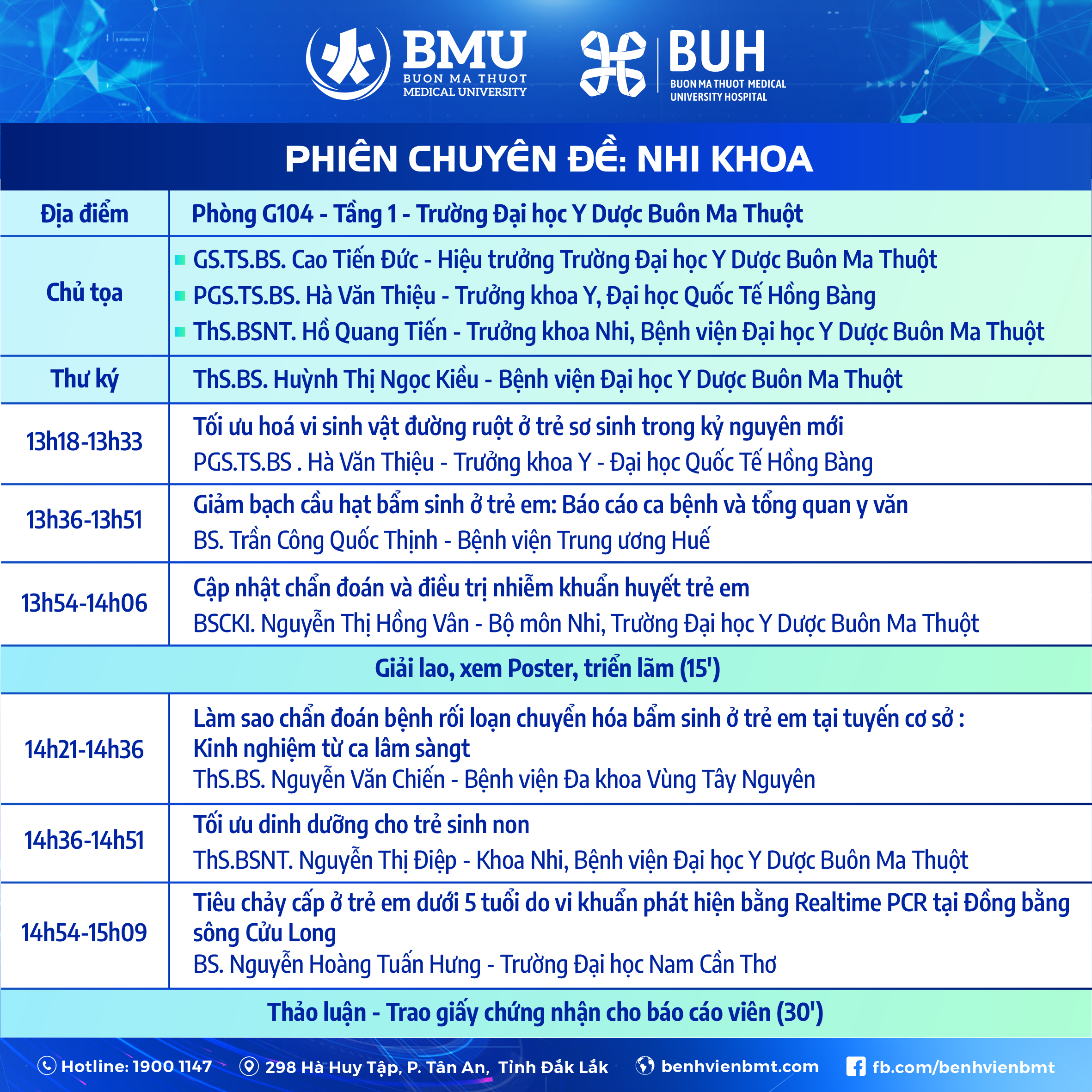 BMU
BUON MA THUOT
MEDICAL UNIVERSITY

BUH
BUON MA THUOT MEDICAL
UNIVERSITY HOSPITAL

PHIÊN CHUYÊN ĐỀ: NHI KHOA

| Địa điểm | Phòng G104 - Tầng 1 - Trường Đại học Y Dược Buôn Ma Thuột |
|---|---|
| Chủ tọa | GS.TS.BS. Cao Tiến Đức - Hiệu trưởng Trường Đại học Y Dược Buôn Ma Thuột<br>PGS.TS.BS. Hà Văn Thiệu - Trưởng khoa Y, Đại học Quốc Tế Hồng Bàng<br>ThS.BSNT. Hồ Quang Tiến - Trưởng khoa Nhi, Bệnh viện Đại học Y Dược Buôn Ma Thuột |
| Thư ký | ThS.BS. Huỳnh Thị Ngọc Kiều - Bệnh viện Đại học Y Dược Buôn Ma Thuột |
| 13h18-13h33 | Tối ưu hoá vi sinh vật đường ruột ở trẻ sơ sinh trong kỷ nguyên mới<br>PGS.TS.BS . Hà Văn Thiệu - Trưởng khoa Y - Đại học Quốc Tế Hồng Bàng |
| 13h36-13h51 | Giảm bạch cầu hạt bẩm sinh ở trẻ em: Báo cáo ca bệnh và tổng quan y văn<br>BS. Trần Công Quốc Thịnh - Bệnh viện Trung ương Huế |
| 13h54-14h06 | Cập nhật chẩn đoán và điều trị nhiễm khuẩn huyết trẻ em<br>BSCKI. Nguyễn Thị Hồng Vân - Bộ môn Nhi, Trường Đại học Y Dược Buôn Ma Thuột |
| Giải lao, xem Poster, triển lãm (15') | |
| 14h21-14h36 | Làm sao chẩn đoán bệnh rối loạn chuyển hóa bẩm sinh ở trẻ em tại tuyến cơ sở : Kinh nghiệm từ ca lâm sàngt<br>ThS.BS. Nguyễn Văn Chiến - Bệnh viện Đa khoa Vùng Tây Nguyên |
| 14h36-14h51 | Tối ưu dinh dưỡng cho trẻ sinh non<br>ThS.BSNT. Nguyễn Thị Điệp - Khoa Nhi, Bệnh viện Đại học Y Dược Buôn Ma Thuột |
| 14h54-15h09 | Tiêu chảy cấp ở trẻ em dưới 5 tuổi do vi khuẩn phát hiện bằng Realtime PCR tại Đồng bằng sông Cửu Long<br>BS. Nguyễn Hoàng Tuấn Hưng - Trường Đại học Nam Cần Thơ |
| Thảo luận - Trao giấy chứng nhận cho báo cáo viên (30') | |

Hotline: 1900 1147   298 Hà Huy Tập, P. Tân An, Tỉnh Đắk Lắk   benhvienbmt.com   fb.com/benhvienbmt